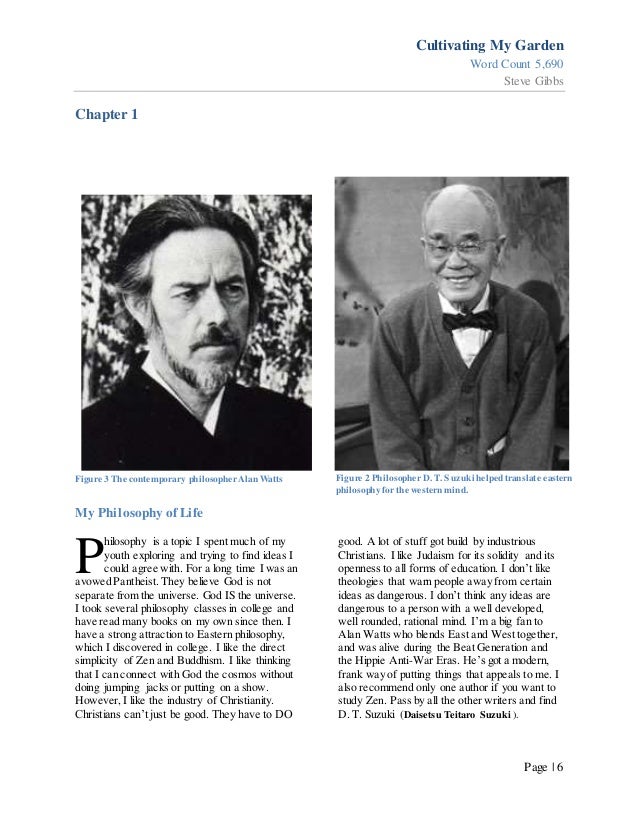 Cultivating My Garden
Word Count 5,690
Steve Gibbs

Chapter 1

Figure 3 The contemporary philosopher Alan Watts

Figure 2 Philosopher D. T. Suzuki helped translate eastern philosophy for the western mind.

My Philosophy of Life

Philosophy is a topic I spent much of my youth exploring and trying to find ideas I could agree with. For a long time I was an avowed Pantheist. They believe God is not separate from the universe. God IS the universe. I took several philosophy classes in college and have read many books on my own since then. I have a strong attraction to Eastern philosophy, which I discovered in college. I like the direct simplicity of Zen and Buddhism. I like thinking that I can connect with God the cosmos without doing jumping jacks or putting on a show. However, I like the industry of Christianity. Christians can't just be good. They have to DO good. A lot of stuff got build by industrious Christians. I like Judaism for its solidity and its openness to all forms of education. I don't like theologies that warn people away from certain ideas as dangerous. I don't think any ideas are dangerous to a person with a well developed, well rounded, rational mind. I'm a big fan to Alan Watts who blends East and West together, and was alive during the Beat Generation and the Hippie Anti-War Eras. He's got a modern, frank way of putting things that appeals to me. I also recommend only one author if you want to study Zen. Pass by all the other writers and find D. T. Suzuki (Daisetsu Teitaro Suzuki).

Page | 6